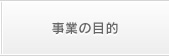 事業の目的